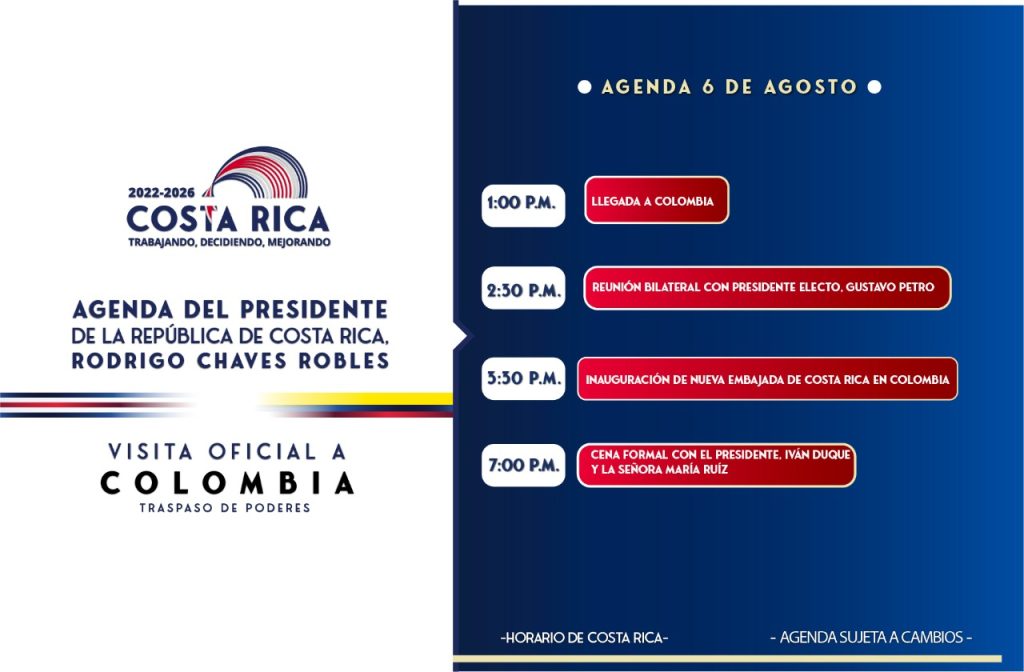 2022-2026
COSTA RICA
TRABAJANDO, DECIDIENDO, MEJORANDO

AGENDA DEL PRESIDENTE
DE LA REPÚBLICA DE COSTA RICA,
RODRIGO CHAVES ROBLES

VISITA OFICIAL A
COLOMBIA
TRASPASO DE PODERES

AGENDA 6 DE AGOSTO

1:00 P.M. LLEGADA A COLOMBIA

2:30 P.M. REUNIÓN BILATERAL CON PRESIDENTE ELECTO, GUSTAVO PETRO

3:30 P.M. INAUGURACIÓN DE NUEVA EMBAJADA DE COSTA RICA EN COLOMBIA

7:00 P.M. CENA FORMAL CON EL PRESIDENTE, IVÁN DUQUE Y LA SEÑORA MARÍA RUÍZ

-HORARIO DE COSTA RICA-

- AGENDA SUJETA A CAMBIOS -